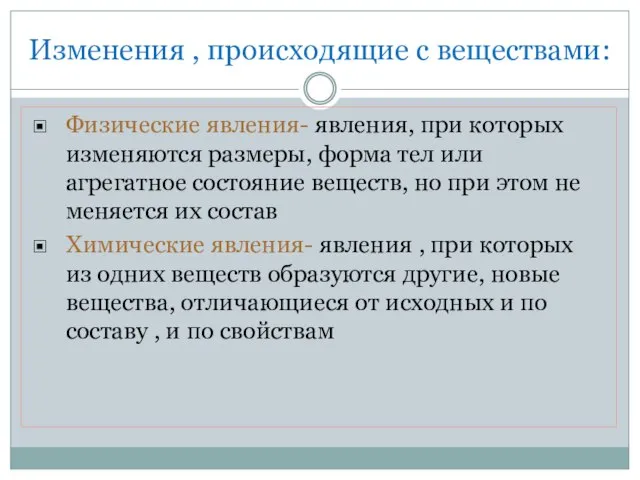 Изменения , происходящие с веществами:

Физические явления- явления, при которых изменяются размеры, форма тел или агрегатное состояние веществ, но при этом не меняется их состав

Химические явления- явления , при которых из одних веществ образуются другие, новые вещества, отличающиеся от исходных и по составу , и по свойствам